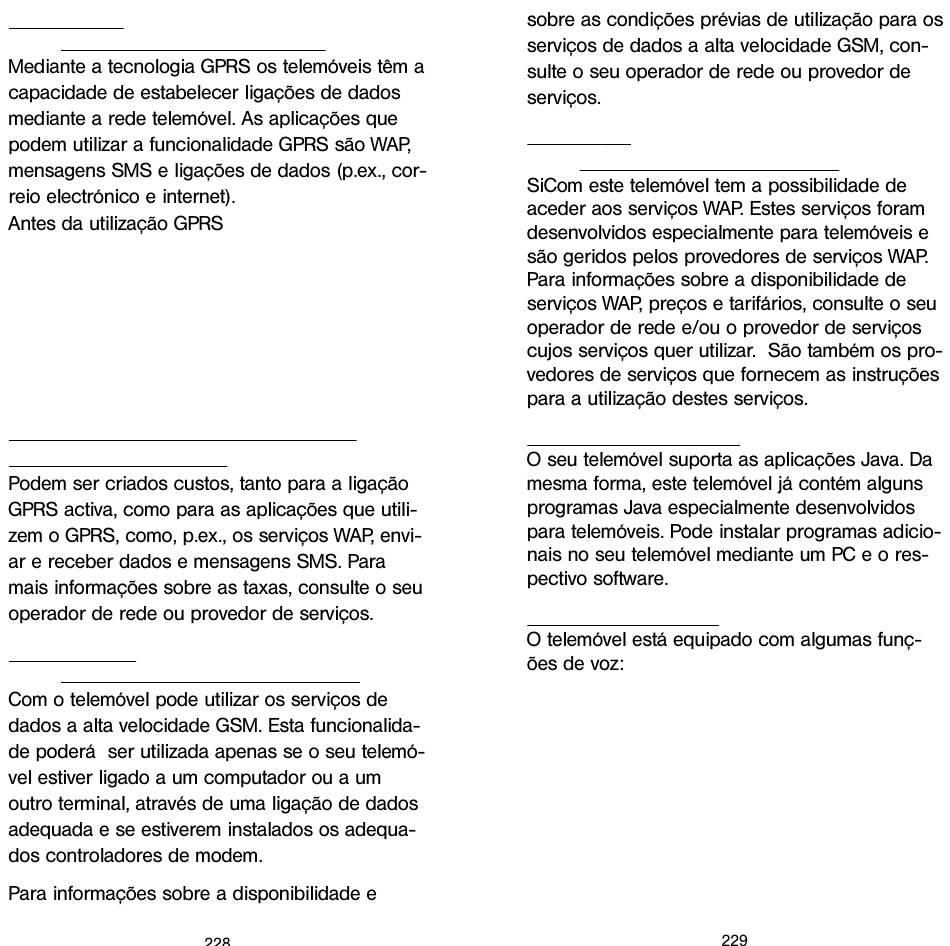 Mediante a tecnologia GPRS os telemóveis têm a capacidade de estabelecer ligações de dados mediante a rede telemóvel. As aplicações que podem utilizar a funcionalidade GPRS são WAP, mensagens SMS e ligações de dados (p.ex., correio electrónico e internet).
Antes da utilização GPRS

Podem ser criados custos, tanto para a ligação GPRS activa, como para as aplicações que utilizem o GPRS, como, p.ex., os serviços WAP, enviar e receber dados e mensagens SMS. Para mais informações sobre as taxas, consulte o seu operador de rede ou provedor de serviços.

Com o telemóvel pode utilizar os serviços de dados a alta velocidade GSM. Esta funcionalidade poderá ser utilizada apenas se o seu telemóvel estiver ligado a um computador ou a um outro terminal, através de uma ligação de dados adequada e se estiverem instalados os adequados controladores de modem.

Para informações sobre a disponibilidade e

228

sobre as condições prévias de utilização para os serviços de dados a alta velocidade GSM, consulte o seu operador de rede ou provedor de serviços.

SiCom este telemóvel tem a possibilidade de aceder aos serviços WAP. Estes serviços foram desenvolvidos especialmente para telemóveis e são geridos pelos provedores de serviços WAP. Para informações sobre a disponibilidade de serviços WAP, preços e tarifários, consulte o seu operador de rede e/ou o provedor de serviços cujos serviços quer utilizar. São também os provedores de serviços que fornecem as instruções para a utilização destes serviços.

O seu telemóvel suporta as aplicações Java. Da mesma forma, este telemóvel já contém alguns programas Java especialmente desenvolvidos para telemóveis. Pode instalar programas adicionais no seu telemóvel mediante um PC e o respectivo software.

O telemóvel está equipado com algumas funções de voz:

229